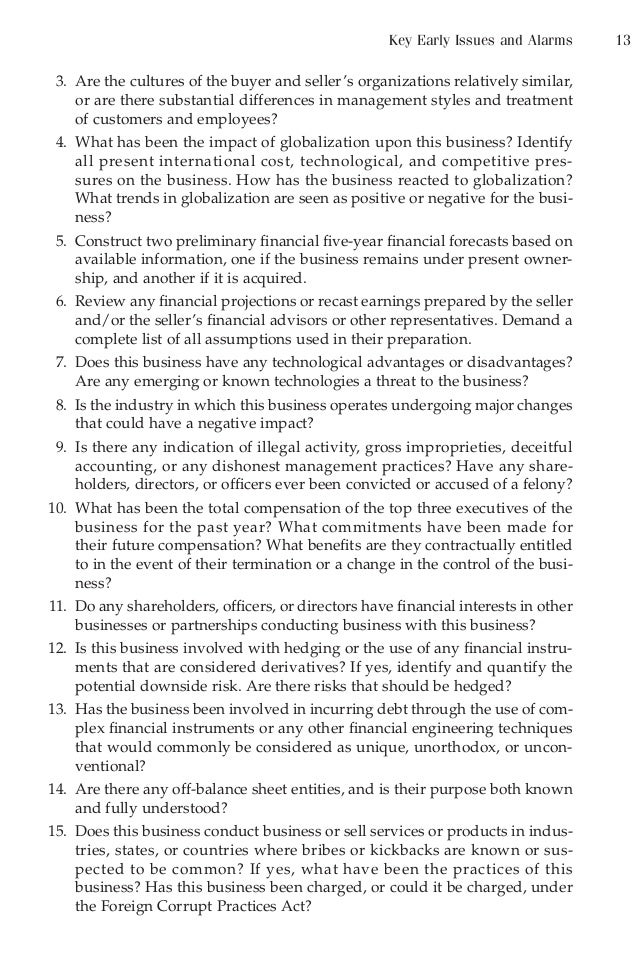 Key Early Issues and Alarms 13

3. Are the cultures of the buyer and seller's organizations relatively similar, or are there substantial differences in management styles and treatment of customers and employees?

4. What has been the impact of globalization upon this business? Identify all present international cost, technological, and competitive pressures on the business. How has the business reacted to globalization? What trends in globalization are seen as positive or negative for the business?

5. Construct two preliminary financial five-year financial forecasts based on available information, one if the business remains under present ownership, and another if it is acquired.

6. Review any financial projections or recast earnings prepared by the seller and/or the seller's financial advisors or other representatives. Demand a complete list of all assumptions used in their preparation.

7. Does this business have any technological advantages or disadvantages? Are any emerging or known technologies a threat to the business?

8. Is the industry in which this business operates undergoing major changes that could have a negative impact?

9. Is there any indication of illegal activity, gross improprieties, deceitful accounting, or any dishonest management practices? Have any shareholders, directors, or officers ever been convicted or accused of a felony?

10. What has been the total compensation of the top three executives of the business for the past year? What commitments have been made for their future compensation? What benefits are they contractually entitled to in the event of their termination or a change in the control of the business?

11. Do any shareholders, officers, or directors have financial interests in other businesses or partnerships conducting business with this business?

12. Is this business involved with hedging or the use of any financial instruments that are considered derivatives? If yes, identify and quantify the potential downside risk. Are there risks that should be hedged?

13. Has the business been involved in incurring debt through the use of complex financial instruments or any other financial engineering techniques that would commonly be considered as unique, unorthodox, or unconventional?

14. Are there any off-balance sheet entities, and is their purpose both known and fully understood?

15. Does this business conduct business or sell services or products in industries, states, or countries where bribes or kickbacks are known or suspected to be common? If yes, what have been the practices of this business? Has this business been charged, or could it be charged, under the Foreign Corrupt Practices Act?